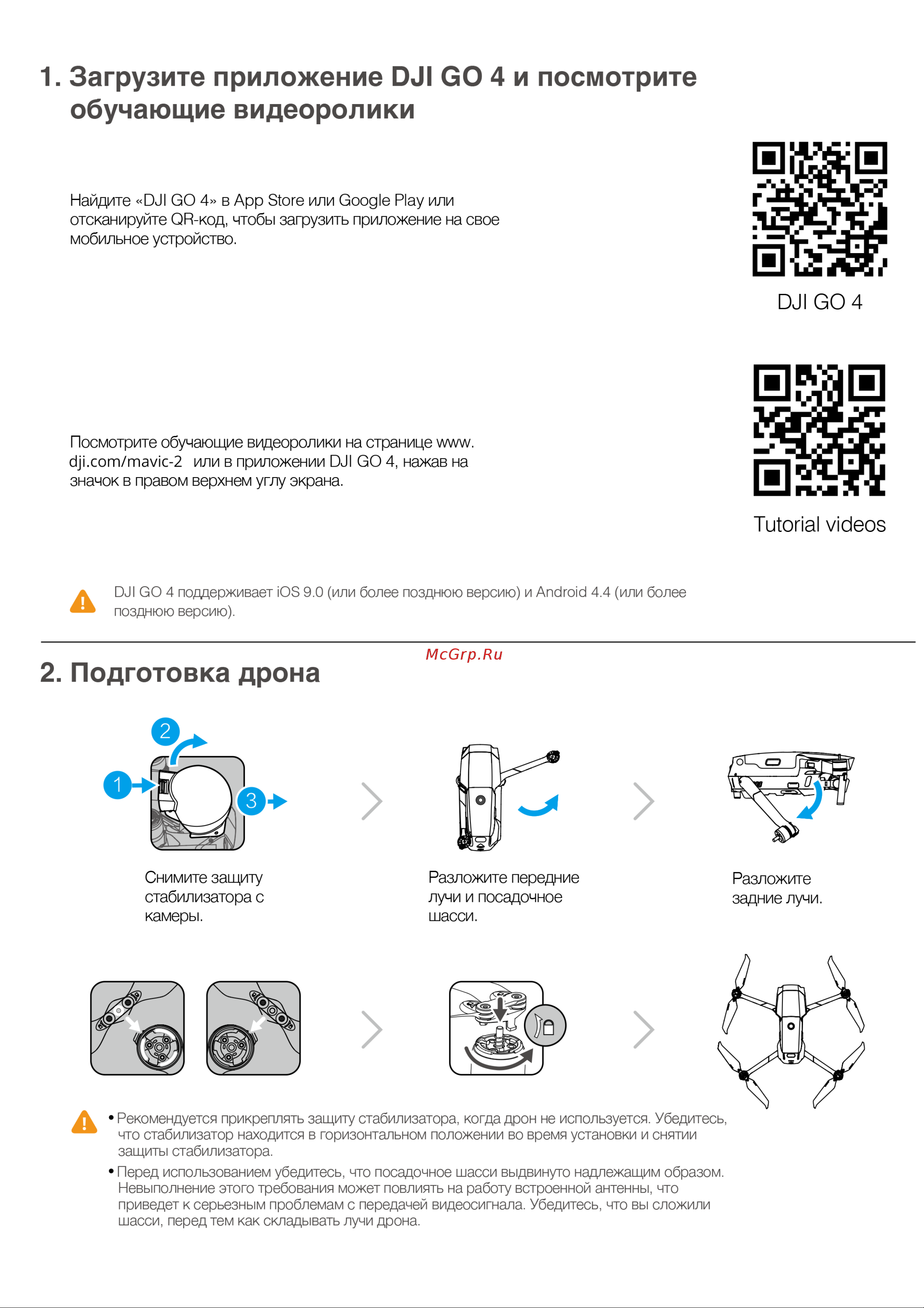 1. Загрузите приложение DJI GO 4 и посмотрите обучающие видеоролики

Найдите «DJI GO 4» в App Store или Google Play или отсканируйте QR-код, чтобы загрузить приложение на свое мобильное устройство.

DJI GO 4

Посмотрите обучающие видеоролики на странице www.dji.com/mavic-2 или в приложении DJI GO 4, нажав на значок в правом верхнем углу экрана.

Tutorial videos

DJI GO 4 поддерживает iOS 9.0 (или более позднюю версию) и Android 4.4 (или более позднюю версию).

McGrp.Ru

2. Подготовка дрона

2
1
3

Снимите защиту стабилизатора с камеры.

Разложите передние лучи и посадочное шасси.

Разложите задние лучи.

• Рекомендуется прикреплять защиту стабилизатора, когда дрон не используется. Убедитесь, что стабилизатор находится в горизонтальном положении во время установки и снятии защиты стабилизатора.
• Перед использованием убедитесь, что посадочное шасси выдвинуто надлежащим образом. Невыполнение этого требования может повлиять на работу встроенной антенны, что приведет к серьезным проблемам с передачей видеосигнала. Убедитесь, что вы сложили шасси, перед тем как складывать лучи дрона.